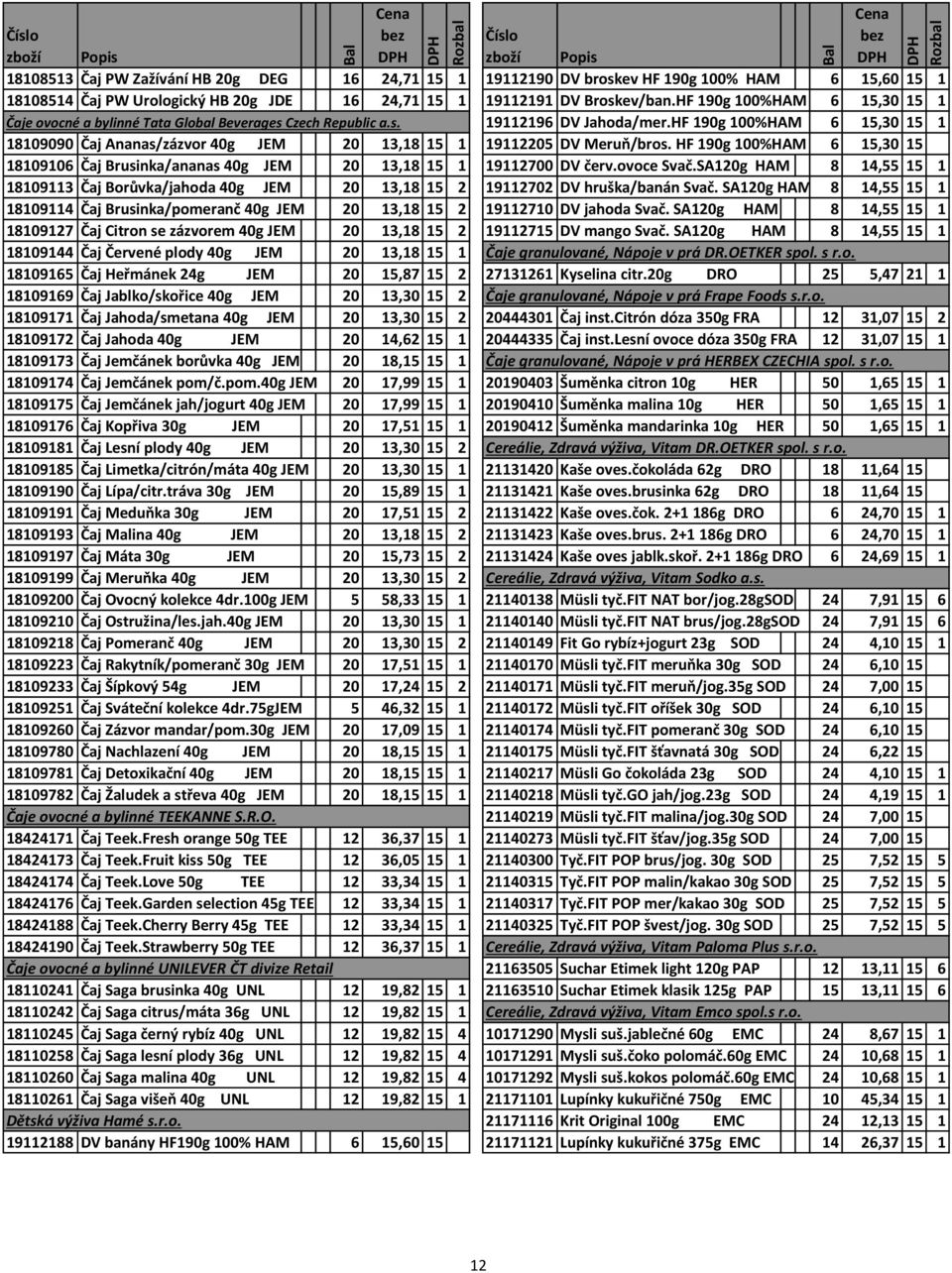 | Číslo zboží | Popis | Bal | Cena bez DPH | DPH | Rozbal |
|---|---|---|---|---|---|
| 18108513 | Čaj PW Zažívání HB 20g DEG | 16 | 24,71 | 15 | 1 |
| 18108514 | Čaj PW Urologický HB 20g JDE | 16 | 24,71 | 15 | 1 |
| Čaje ovocné a bylinné Tata Global Beverages Czech Republic a.s. | | | | | |
| 18109090 | Čaj Ananas/zázvor 40g JEM | 20 | 13,18 | 15 | 1 |
| 18109106 | Čaj Brusinka/ananas 40g JEM | 20 | 13,18 | 15 | 1 |
| 18109113 | Čaj Borůvka/jahoda 40g JEM | 20 | 13,18 | 15 | 2 |
| 18109114 | Čaj Brusinka/pomeranč 40g JEM | 20 | 13,18 | 15 | 2 |
| 18109127 | Čaj Citron se zázvorem 40g JEM | 20 | 13,18 | 15 | 2 |
| 18109144 | Čaj Červené plody 40g JEM | 20 | 13,18 | 15 | 1 |
| 18109165 | Čaj Heřmánek 24g JEM | 20 | 15,87 | 15 | 2 |
| 18109169 | Čaj Jablko/skořice 40g JEM | 20 | 13,30 | 15 | 2 |
| 18109171 | Čaj Jahoda/smetana 40g JEM | 20 | 13,30 | 15 | 2 |
| 18109172 | Čaj Jahoda 40g JEM | 20 | 14,62 | 15 | 1 |
| 18109173 | Čaj Jemčánek borůvka 40g JEM | 20 | 18,15 | 15 | 1 |
| 18109174 | Čaj Jemčánek pom/č.pom.40g JEM | 20 | 17,99 | 15 | 1 |
| 18109175 | Čaj Jemčánek jah/jogurt 40g JEM | 20 | 17,99 | 15 | 1 |
| 18109176 | Čaj Kopřiva 30g JEM | 20 | 17,51 | 15 | 1 |
| 18109181 | Čaj Lesní plody 40g JEM | 20 | 13,30 | 15 | 2 |
| 18109185 | Čaj Limetka/citrón/máta 40g JEM | 20 | 13,30 | 15 | 1 |
| 18109190 | Čaj Lípa/citr.tráva 30g JEM | 20 | 15,89 | 15 | 1 |
| 18109191 | Čaj Meduňka 30g JEM | 20 | 17,51 | 15 | 2 |
| 18109193 | Čaj Malina 40g JEM | 20 | 13,18 | 15 | 2 |
| 18109197 | Čaj Máta 30g JEM | 20 | 15,73 | 15 | 2 |
| 18109199 | Čaj Meruňka 40g JEM | 20 | 13,30 | 15 | 2 |
| 18109200 | Čaj Ovocný kolekce 4dr.100g JEM | 5 | 58,33 | 15 | 1 |
| 18109210 | Čaj Ostružina/les.jah.40g JEM | 20 | 13,30 | 15 | 1 |
| 18109218 | Čaj Pomeranč 40g JEM | 20 | 13,30 | 15 | 2 |
| 18109223 | Čaj Rakytník/pomeranč 30g JEM | 20 | 17,51 | 15 | 1 |
| 18109233 | Čaj Šípkový 54g JEM | 20 | 17,24 | 15 | 2 |
| 18109251 | Čaj Sváteční kolekce 4dr.75gJEM | 5 | 46,32 | 15 | 1 |
| 18109260 | Čaj Zázvor mandar/pom.30g JEM | 20 | 17,09 | 15 | 1 |
| 18109780 | Čaj Nachlazení 40g JEM | 20 | 18,15 | 15 | 1 |
| 18109781 | Čaj Detoxikační 40g JEM | 20 | 18,15 | 15 | 1 |
| 18109782 | Čaj Žaludek a střeva 40g JEM | 20 | 18,15 | 15 | 1 |
| Čaje ovocné a bylinné TEEKANNE S.R.O. | | | | | |
| 18424171 | Čaj Teek.Fresh orange 50g TEE | 12 | 36,37 | 15 | 1 |
| 18424173 | Čaj Teek.Fruit kiss 50g TEE | 12 | 36,05 | 15 | 1 |
| 18424174 | Čaj Teek.Love 50g TEE | 12 | 33,34 | 15 | 1 |
| 18424176 | Čaj Teek.Garden selection 45g TEE | 12 | 33,34 | 15 | 1 |
| 18424188 | Čaj Teek.Cherry Berry 45g TEE | 12 | 33,34 | 15 | 1 |
| 18424190 | Čaj Teek.Strawberry 50g TEE | 12 | 36,37 | 15 | 1 |
| Čaje ovocné a bylinné UNILEVER ČT divize Retail | | | | | |
| 18110241 | Čaj Saga brusinka 40g UNL | 12 | 19,82 | 15 | 1 |
| 18110242 | Čaj Saga citrus/máta 36g UNL | 12 | 19,82 | 15 | 1 |
| 18110245 | Čaj Saga černý rybíz 40g UNL | 12 | 19,82 | 15 | 4 |
| 18110258 | Čaj Saga lesní plody 36g UNL | 12 | 19,82 | 15 | 4 |
| 18110260 | Čaj Saga malina 40g UNL | 12 | 19,82 | 15 | 4 |
| 18110261 | Čaj Saga višeň 40g UNL | 12 | 19,82 | 15 | 1 |
| Dětská výživa Hamé s.r.o. | | | | | |
| 19112188 | DV banány HF190g 100% HAM | 6 | 15,60 | 15 | |

| Číslo zboží | Popis | Bal | Cena bez DPH | DPH | Rozbal |
|---|---|---|---|---|---|
| 19112190 | DV broskev HF 190g 100% HAM | 6 | 15,60 | 15 | 1 |
| 19112191 | DV Broskev/ban.HF 190g 100%HAM | 6 | 15,30 | 15 | 1 |
| 19112196 | DV Jahoda/mer.HF 190g 100%HAM | 6 | 15,30 | 15 | 1 |
| 19112205 | DV Meruň/bros. HF 190g 100%HAM | 6 | 15,30 | 15 | |
| 19112700 | DV červ.ovoce Svač.SA120g HAM | 8 | 14,55 | 15 | 1 |
| 19112702 | DV hruška/banán Svač. SA120g HAM | 8 | 14,55 | 15 | 1 |
| 19112710 | DV jahoda Svač. SA120g HAM | 8 | 14,55 | 15 | 1 |
| 19112715 | DV mango Svač. SA120g HAM | 8 | 14,55 | 15 | 1 |
| Čaje granulované, Nápoje v prá DR.OETKER spol. s r.o. | | | | | |
| 27131261 | Kyselina citr.20g DRO | 25 | 5,47 | 21 | 1 |
| Čaje granulované, Nápoje v prá Frape Foods s.r.o. | | | | | |
| 20444301 | Čaj inst.Citrón dóza 350g FRA | 12 | 31,07 | 15 | 2 |
| 20444335 | Čaj inst.Lesní ovoce dóza 350g FRA | 12 | 31,07 | 15 | 1 |
| Čaje granulované, Nápoje v prá HERBEX CZECHIA spol. s r.o. | | | | | |
| 20190403 | Šuměnka citron 10g HER | 50 | 1,65 | 15 | 1 |
| 20190410 | Šuměnka malina 10g HER | 50 | 1,65 | 15 | 1 |
| 20190412 | Šuměnka mandarinka 10g HER | 50 | 1,65 | 15 | 1 |
| Cereálie, Zdravá výživa, Vitam DR.OETKER spol. s r.o. | | | | | |
| 21131420 | Kaše oves.čokoláda 62g DRO | 18 | 11,64 | 15 | |
| 21131421 | Kaše oves.brusinka 62g DRO | 18 | 11,64 | 15 | |
| 21131422 | Kaše oves.čok. 2+1 186g DRO | 6 | 24,70 | 15 | 1 |
| 21131423 | Kaše oves.brus. 2+1 186g DRO | 6 | 24,70 | 15 | 1 |
| 21131424 | Kaše oves jablk.skoř. 2+1 186g DRO | 6 | 24,69 | 15 | 1 |
| Cereálie, Zdravá výživa, Vitam Sodko a.s. | | | | | |
| 21140138 | Müsli tyč.FIT NAT bor/jog.28gSOD | 24 | 7,91 | 15 | 6 |
| 21140140 | Müsli tyč.FIT NAT brus/jog.28gSOD | 24 | 7,91 | 15 | 6 |
| 21140149 | Fit Go rybíz+jogurt 23g SOD | 24 | 4,10 | 15 | 1 |
| 21140170 | Müsli tyč.FIT meruňka 30g SOD | 24 | 6,10 | 15 | |
| 21140171 | Müsli tyč.FIT meruň/jog.35g SOD | 24 | 7,00 | 15 | |
| 21140172 | Müsli tyč.FIT oříšek 30g SOD | 24 | 6,10 | 15 | |
| 21140174 | Müsli tyč.FIT pomeranč 30g SOD | 24 | 6,10 | 15 | |
| 21140175 | Müsli tyč.FIT šťavnatá 30g SOD | 24 | 6,22 | 15 | |
| 21140217 | Müsli Go čokoláda 23g SOD | 24 | 4,10 | 15 | 1 |
| 21140218 | Müsli tyč.GO jah/jog.23g SOD | 24 | 4,19 | 15 | 1 |
| 21140219 | Müsli tyč.FIT malina/jog.30g SOD | 24 | 7,00 | 15 | |
| 21140223 | Müsli tyč.FIT šťav/jog.35g SOD | 24 | 7,00 | 15 | |
| 21140300 | Tyč.FIT POP brus/jog. 30g SOD | 25 | 7,52 | 15 | 5 |
| 21140315 | Tyč.FIT POP malin/kakao 30g SOD | 25 | 7,52 | 15 | 5 |
| 21140317 | Tyč.FIT POP mer/kakao 30g SOD | 25 | 7,52 | 15 | 5 |
| 21140325 | Tyč.FIT POP švest/jog. 30g SOD | 25 | 7,52 | 15 | 5 |
| Cereálie, Zdravá výživa, Vitam Paloma Plus s.r.o. | | | | | |
| 21163505 | Suchar Etimek light 120g PAP | 12 | 13,11 | 15 | 6 |
| 21163510 | Suchar Etimek klasik 125g PAP | 15 | 13,11 | 15 | 6 |
| Cereálie, Zdravá výživa, Vitam Emco spol.s r.o. | | | | | |
| 10171290 | Mysli suš.jablečné 60g EMC | 24 | 8,67 | 15 | 1 |
| 10171291 | Mysli suš.čoko polomáč.60g EMC | 24 | 10,68 | 15 | 1 |
| 10171292 | Mysli suš.kokos polomáč.60g EMC | 24 | 10,68 | 15 | 1 |
| 21171101 | Lupínky kukuřičné 750g EMC | 10 | 45,34 | 15 | 1 |
| 21171116 | Krit Original 100g EMC | 24 | 12,13 | 15 | 1 |
| 21171121 | Lupínky kukuřičné 375g EMC | 14 | 26,37 | 15 | 1 |

12